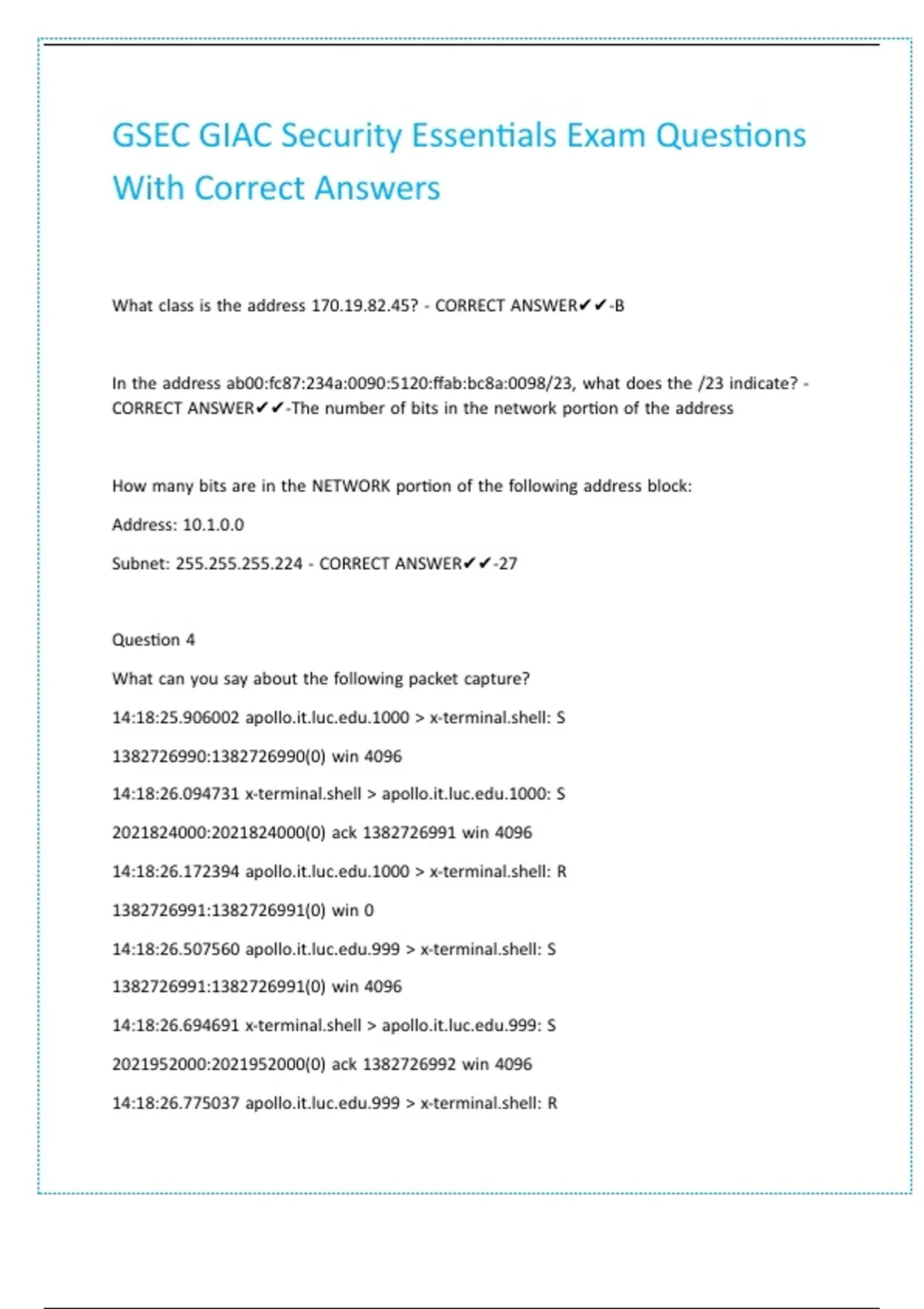 GSEC GIAC Security Essentials Exam Questions With Correct Answers

What class is the address 170.19.82.45? - CORRECT ANSWER✔✔-B

In the address ab00:fc87:234a:0090:5120:ffab:bc8a:0098/23, what does the /23 indicate? - CORRECT ANSWER✔✔-The number of bits in the network portion of the address

How many bits are in the NETWORK portion of the following address block:

Address: 10.1.0.0

Subnet: 255.255.255.224 - CORRECT ANSWER✔✔-27

Question 4

What can you say about the following packet capture?

14:18:25.906002 apollo.it.luc.edu.1000 > x-terminal.shell: S

1382726990:1382726990(0) win 4096

14:18:26.094731 x-terminal.shell > apollo.it.luc.edu.1000: S

2021824000:2021824000(0) ack 1382726991 win 4096

14:18:26.172394 apollo.it.luc.edu.1000 > x-terminal.shell: R

1382726991:1382726991(0) win 0

14:18:26.507560 apollo.it.luc.edu.999 > x-terminal.shell: S

1382726991:1382726991(0) win 4096

14:18:26.694691 x-terminal.shell > apollo.it.luc.edu.999: S

2021952000:2021952000(0) ack 1382726992 win 4096

14:18:26.775037 apollo.it.luc.edu.999 > x-terminal.shell: R